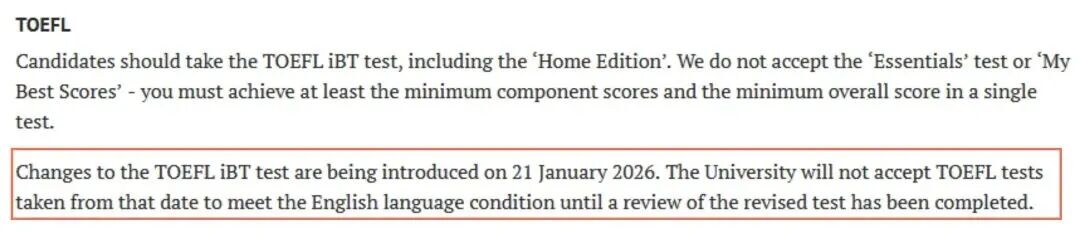 TOEFL

Candidates should take the TOEFL iBT test, including the 'Home Edition'. We do not accept the 'Essentials' test or 'My Best Scores' - you must achieve at least the minimum component scores and the minimum overall score in a single test.

Changes to the TOEFL iBT test are being introduced on 21 January 2026. The University will not accept TOEFL tests taken from that date to meet the English language condition until a review of the revised test has been completed.